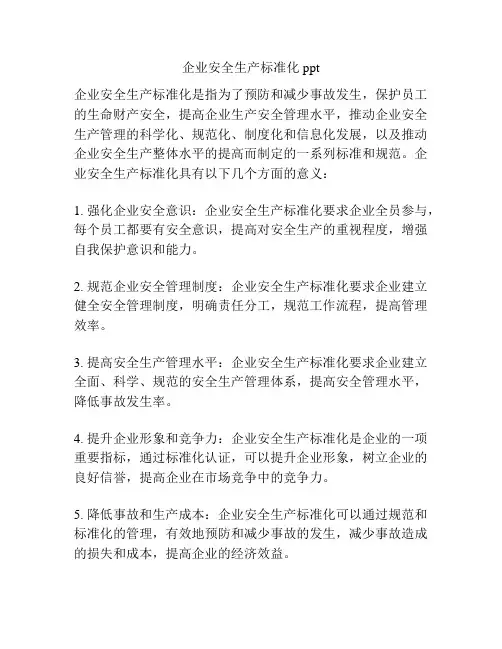 企业安全生产标准化 ppt

企业安全生产标准化是指为了预防和减少事故发生，保护员工的生命财产安全，提高企业生产安全管理水平，推动企业安全生产管理的科学化、规范化、制度化和信息化发展，以及推动企业安全生产整体水平的提高而制定的一系列标准和规范。企业安全生产标准化具有以下几个方面的意义：

1. 强化企业安全意识：企业安全生产标准化要求企业全员参与，每个员工都要有安全意识，提高对安全生产的重视程度，增强自我保护意识和能力。

2. 规范企业安全管理制度：企业安全生产标准化要求企业建立健全安全管理制度，明确责任分工，规范工作流程，提高管理效率。

3. 提高安全生产管理水平：企业安全生产标准化要求企业建立全面、科学、规范的安全生产管理体系，提高安全管理水平，降低事故发生率。

4. 提升企业形象和竞争力：企业安全生产标准化是企业的一项重要指标，通过标准化认证，可以提升企业形象，树立企业的良好信誉，提高企业在市场竞争中的竞争力。

5. 降低事故和生产成本：企业安全生产标准化可以通过规范和标准化的管理，有效地预防和减少事故的发生，减少事故造成的损失和成本，提高企业的经济效益。